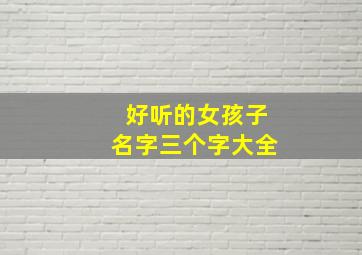 好听的女孩子
名字三个字大全